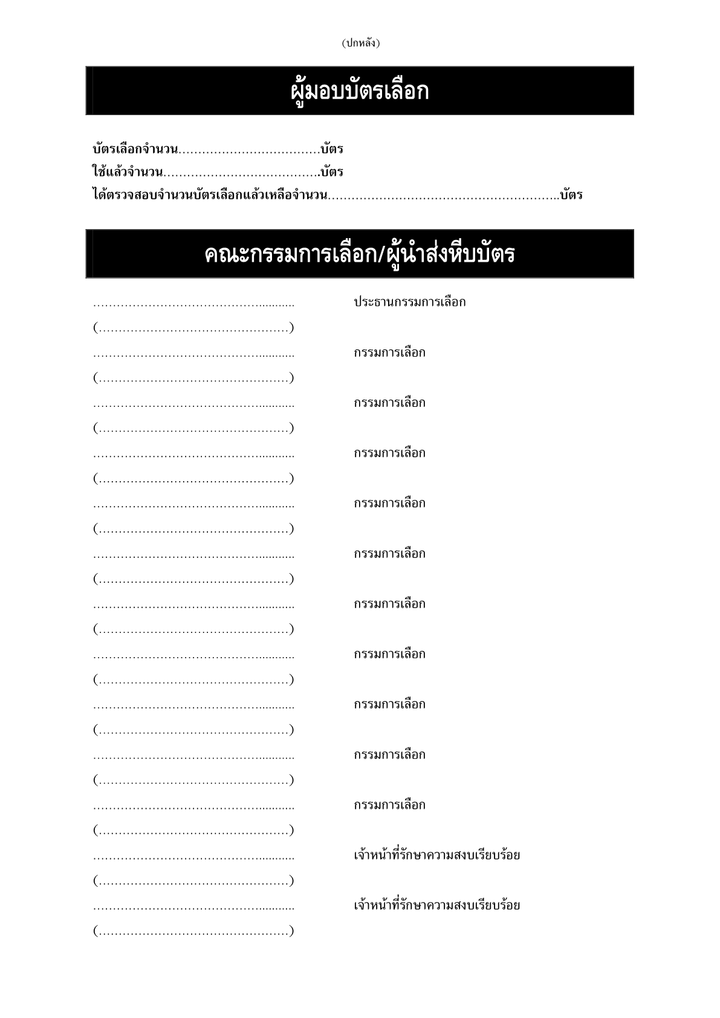 (ปกหลัง)

ผู้มอบบัตรเลือก

บัตรเลือกจำนวน____บัตร
ใช้แล้วจำนวน____บัตร
ได้ตรวจสอบจำนวนบัตรเลือกแล้วเหลือจำนวน____บัตร

คณะกรรมการเลือก/ผู้นำส่งหีบบัตร

____ ประธานกรรมการเลือก
(____)
____ กรรมการเลือก
(____)
____ กรรมการเลือก
(____)
____ กรรมการเลือก
(____)
____ กรรมการเลือก
(____)
____ กรรมการเลือก
(____)
____ กรรมการเลือก
(____)
____ กรรมการเลือก
(____)
____ กรรมการเลือก
(____)
____ กรรมการเลือก
(____)
____ กรรมการเลือก
(____)
____ เจ้าหน้าที่รักษาความสงบเรียบร้อย
(____)
____ เจ้าหน้าที่รักษาความสงบเรียบร้อย
(____)